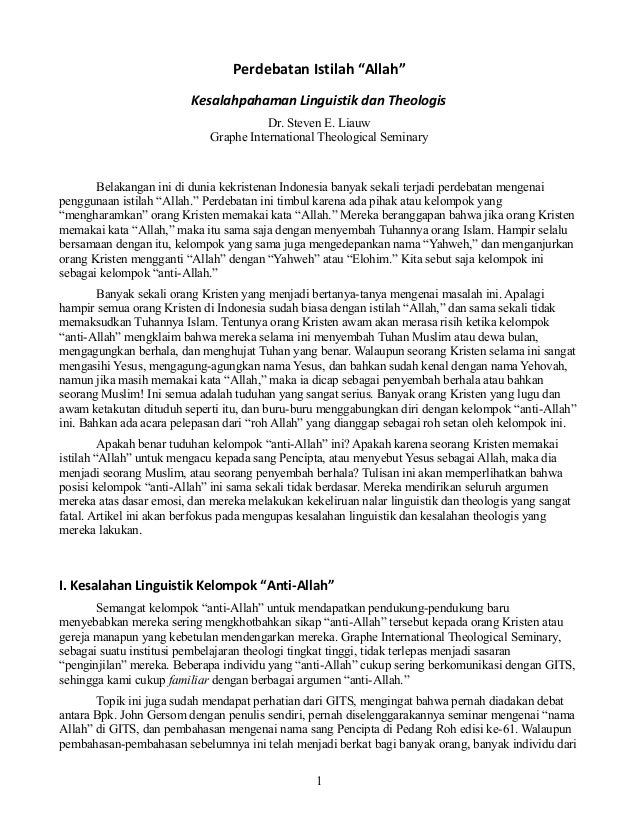 Perdebatan Istilah “Allah”

Kesalahpahaman Linguistik dan Theologis

Dr. Steven E. Liauw
Graphe International Theological Seminary

Belakangan ini di dunia kekristenan Indonesia banyak sekali terjadi perdebatan mengenai penggunaan istilah “Allah.” Perdebatan ini timbul karena ada pihak atau kelompok yang “mengharamkan” orang Kristen memakai kata “Allah.” Mereka beranggapan bahwa jika orang Kristen memakai kata “Allah,” maka itu sama saja dengan menyembah Tuhannya orang Islam. Hampir selalu bersamaan dengan itu, kelompok yang sama juga mengedepankan nama “Yahweh,” dan menganjurkan orang Kristen mengganti “Allah” dengan “Yahweh” atau “Elohim.” Kita sebut saja kelompok ini sebagai kelompok “anti-Allah.”

Banyak sekali orang Kristen yang menjadi bertanya-tanya mengenai masalah ini. Apalagi hampir semua orang Kristen di Indonesia sudah biasa dengan istilah “Allah,” dan sama sekali tidak memaksudkan Tuhannya Islam. Tentunya orang Kristen awam akan merasa risih ketika kelompok “anti-Allah” mengklaim bahwa mereka selama ini menyembah Tuhan Muslim atau dewa bulan, mengagungkan berhala, dan menghujat Tuhan yang benar. Walaupun seorang Kristen selama ini sangat mengasihi Yesus, mengagung-agungkan nama Yesus, dan bahkan sudah kenal dengan nama Yehovah, namun jika masih memakai kata “Allah,” maka ia dicap sebagai penyembah berhala atau bahkan seorang Muslim! Ini semua adalah tuduhan yang sangat serius. Banyak orang Kristen yang lugu dan awam ketakutan dituduh seperti itu, dan buru-buru menggabungkan diri dengan kelompok “anti-Allah” ini. Bahkan ada acara pelepasan dari “roh Allah” yang dianggap sebagai roh setan oleh kelompok ini.

Apakah benar tuduhan kelompok “anti-Allah” ini? Apakah karena seorang Kristen memakai istilah “Allah” untuk mengacu kepada sang Pencipta, atau menyebut Yesus sebagai Allah, maka dia menjadi seorang Muslim, atau seorang penyembah berhala? Tulisan ini akan memperlihatkan bahwa posisi kelompok “anti-Allah” ini sama sekali tidak berdasar. Mereka mendirikan seluruh argumen mereka atas dasar emosi, dan mereka melakukan kekeliruan nalar linguistik dan theologis yang sangat fatal. Artikel ini akan berfokus pada mengupas kesalahan linguistik dan kesalahan theologis yang mereka lakukan.

I. Kesalahan Linguistik Kelompok “Anti-Allah”

Semangat kelompok “anti-Allah” untuk mendapatkan pendukung-pendukung baru menyebabkan mereka sering mengkhotbahkan sikap “anti-Allah” tersebut kepada orang Kristen atau gereja manapun yang kebetulan mendengarkan mereka. Graphe International Theological Seminary, sebagai suatu institusi pembelajaran theologi tingkat tinggi, tidak terlepas menjadi sasaran “penginjilan” mereka. Beberapa individu yang “anti-Allah” cukup sering berkomunikasi dengan GITS, sehingga kami cukup familiar dengan berbagai argumen “anti-Allah.”

Topik ini juga sudah mendapat perhatian dari GITS, mengingat bahwa pernah diadakan debat antara Bpk. John Gersom dengan penulis sendiri, pernah diselenggarakannya seminar mengenai “nama Allah” di GITS, dan pembahasan mengenai nama sang Pencipta di Pedang Roh edisi ke-61. Walaupun pembahasan-pembahasan sebelumnya ini telah menjadi berkat bagi banyak orang, banyak individu dari

1